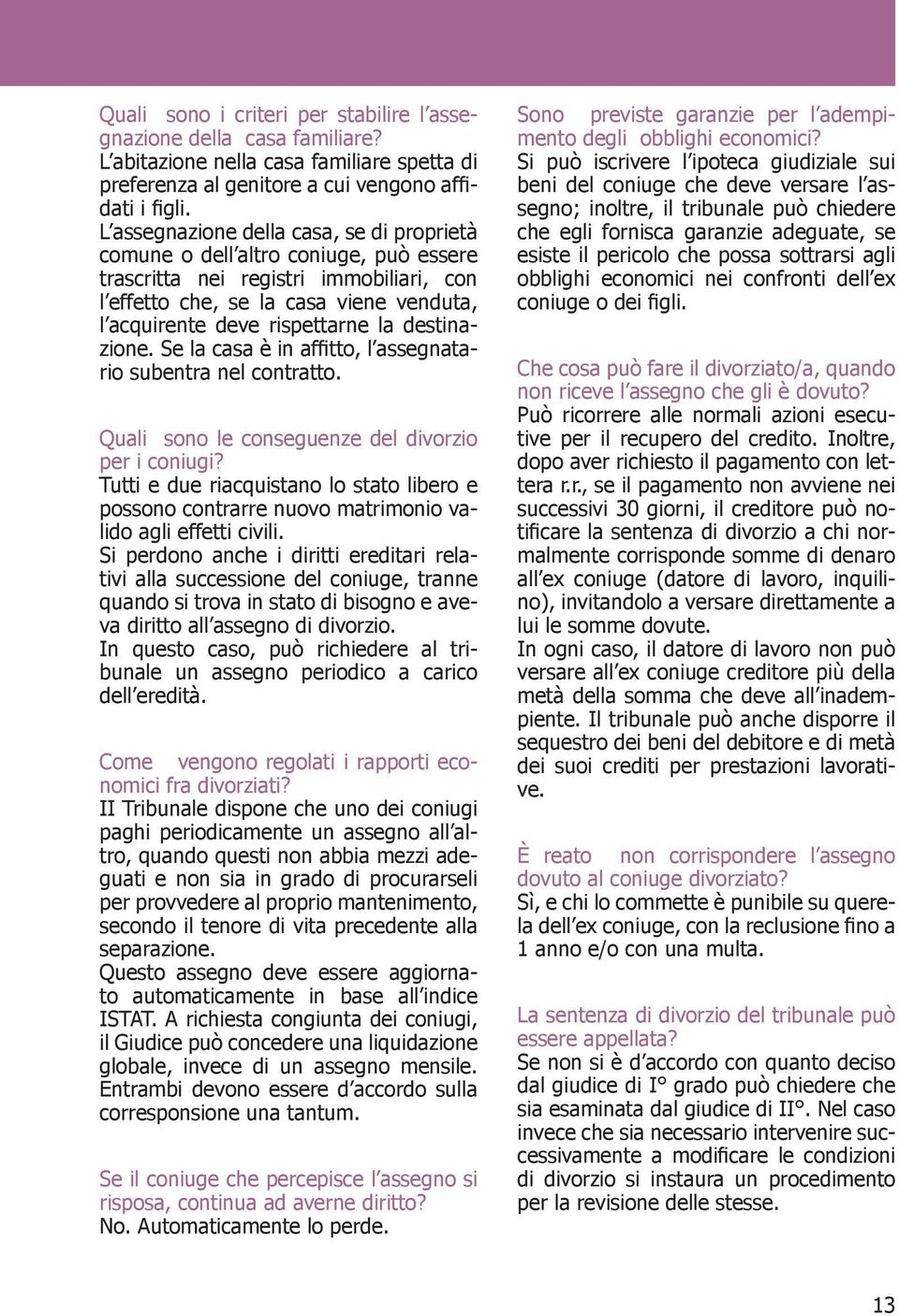 Quali sono i criteri per stabilire l'assegnazione della casa familiare?
L'abitazione nella casa familiare spetta di preferenza al genitore a cui vengono affidati i figli.
L'assegnazione della casa, se di proprietà comune o dell'altro coniuge, può essere trascritta nei registri immobiliari, con l'effetto che, se la casa viene venduta, l'acquirente deve rispettarne la destinazione. Se la casa è in affitto, l'assegnatario subentra nel contratto.

Quali sono le conseguenze del divorzio per i coniugi?
Tutti e due riacquistano lo stato libero e possono contrarre nuovo matrimonio valido agli effetti civili.
Si perdono anche i diritti ereditari relativi alla successione del coniuge, tranne quando si trova in stato di bisogno e aveva diritto all'assegno di divorzio.
In questo caso, può richiedere al tribunale un assegno periodico a carico dell'eredità.

Come vengono regolati i rapporti economici fra divorziati?
II Tribunale dispone che uno dei coniugi paghi periodicamente un assegno all'altro, quando questi non abbia mezzi adeguati e non sia in grado di procurarseli per provvedere al proprio mantenimento, secondo il tenore di vita precedente alla separazione.
Questo assegno deve essere aggiornato automaticamente in base all'indice ISTAT. A richiesta congiunta dei coniugi, il Giudice può concedere una liquidazione globale, invece di un assegno mensile. Entrambi devono essere d'accordo sulla corresponsione una tantum.

Se il coniuge che percepisce l'assegno si risposa, continua ad averne diritto?
No. Automaticamente lo perde.

Sono previste garanzie per l'adempimento degli obblighi economici?
Si può iscrivere l'ipoteca giudiziale sui beni del coniuge che deve versare l'assegno; inoltre, il tribunale può chiedere che egli fornisca garanzie adeguate, se esiste il pericolo che possa sottrarsi agli obblighi economici nei confronti dell'ex coniuge o dei figli.

Che cosa può fare il divorziato/a, quando non riceve l'assegno che gli è dovuto?
Può ricorrere alle normali azioni esecutive per il recupero del credito. Inoltre, dopo aver richiesto il pagamento con lettera r.r., se il pagamento non avviene nei successivi 30 giorni, il creditore può notificare la sentenza di divorzio a chi normalmente corrisponde somme di denaro all'ex coniuge (datore di lavoro, inquilino), invitandolo a versare direttamente a lui le somme dovute.
In ogni caso, il datore di lavoro non può versare all'ex coniuge creditore più della metà della somma che deve all'inadempiente. Il tribunale può anche disporre il sequestro dei beni del debitore e di metà dei suoi crediti per prestazioni lavorative.

È reato non corrispondere l'assegno dovuto al coniuge divorziato?
Sì, e chi lo commette è punibile su querela dell'ex coniuge, con la reclusione fino a 1 anno e/o con una multa.

La sentenza di divorzio del tribunale può essere appellata?
Se non si è d'accordo con quanto deciso dal giudice di I° grado può chiedere che sia esaminata dal giudice di II°. Nel caso invece che sia necessario intervenire successivamente a modificare le condizioni di divorzio si instaura un procedimento per la revisione delle stesse.

13